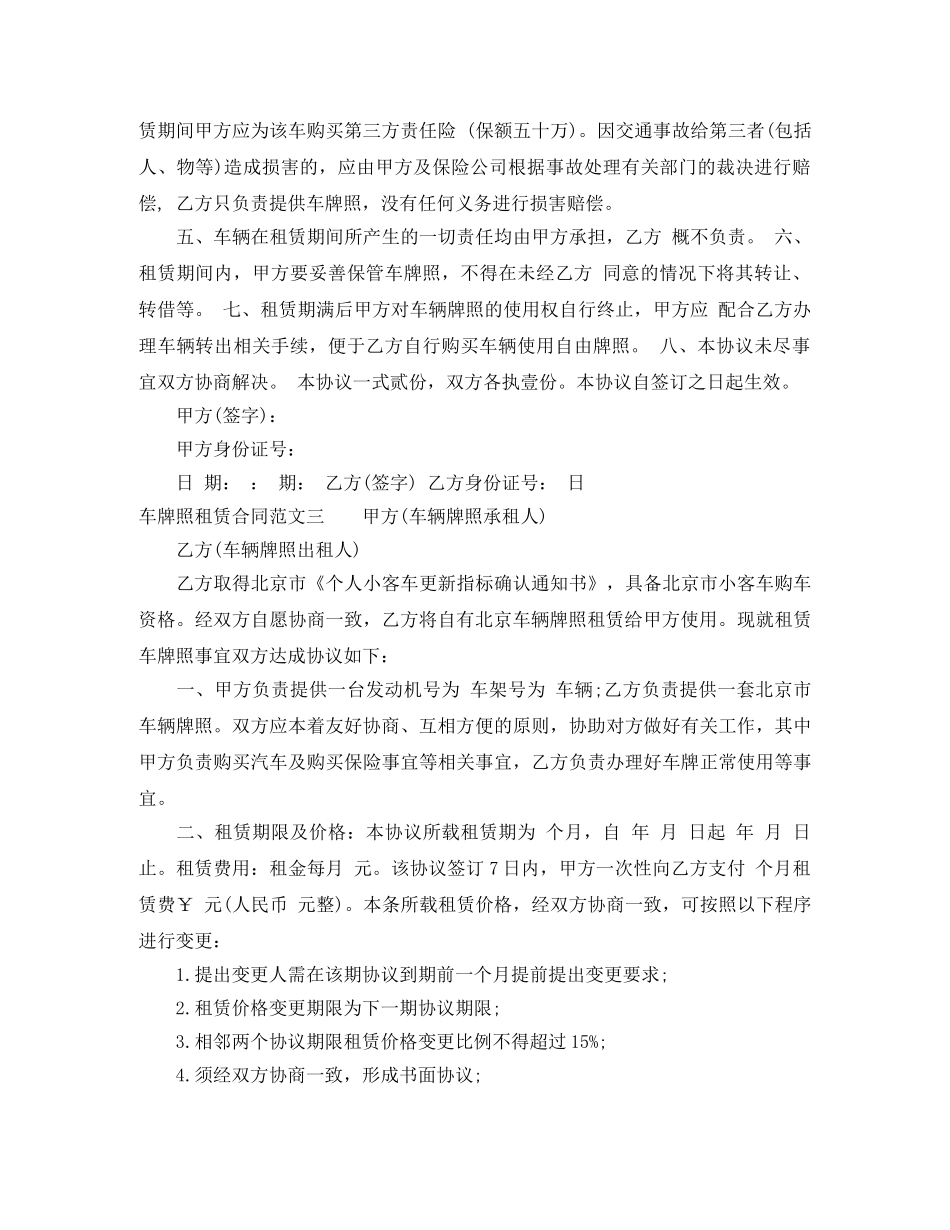 赁期间甲方应为该车购买第三方责任险 (保额五十万)。因交通事故给第三者(包括人、物等)造成损害的，应由甲方及保险公司根据事故处理有关部门的裁决进行赔偿，乙方只负责提供车牌照，没有任何义务进行损害赔偿。

五、车辆在租赁期间所产生的一切责任均由甲方承担，乙方 概不负责。 六、租赁期间内，甲方要妥善保管车牌照，不得在未经乙方 同意的情况下将其转让、转借等。 七、租赁期满后甲方对车辆牌照的使用权自行终止，甲方应 配合乙方办理车辆转出相关手续，便于乙方自行购买车辆使用自由牌照。 八、本协议未尽事宜双方协商解决。 本协议一式贰份，双方各执壹份。本协议自签订之日起生效。

甲方(签字)：

甲方身份证号：

日 期： ： 期： 乙方(签字) 乙方身份证号： 日

车牌照租赁合同范文三 甲方(车辆牌照承租人)

乙方(车辆牌照出租人)

乙方取得北京市《个人小客车更新指标确认通知书》，具备北京市小客车购车资格。经双方自愿协商一致，乙方将自有北京车辆牌照租赁给甲方使用。现就租赁车牌照事宜双方达成协议如下：

一、甲方负责提供一台发动机号为 车架号为 车辆;乙方负责提供一套北京市车辆牌照。双方应本着友好协商、互相方便的原则，协助对方做好有关工作，其中甲方负责购买汽车及购买保险事宜等相关事宜，乙方负责办理好车牌正常使用等事宜。

二、租赁期限及价格：本协议所载租赁期为 个月，自 年 月 日起 年 月 日止。租赁费用：租金每月 元。该协议签订 7 日内，甲方一次性向乙方支付 个月租赁费￥ 元(人民币 元整)。本条所载租赁价格，经双方协商一致，可按照以下程序进行变更：

1.提出变更人需在该期协议到期前一个月提前提出变更要求;

2.租赁价格变更期限为下一期协议期限;

3.相邻两个协议期限租赁价格变更比例不得超过 15%;

4.须经双方协商一致，形成书面协议;